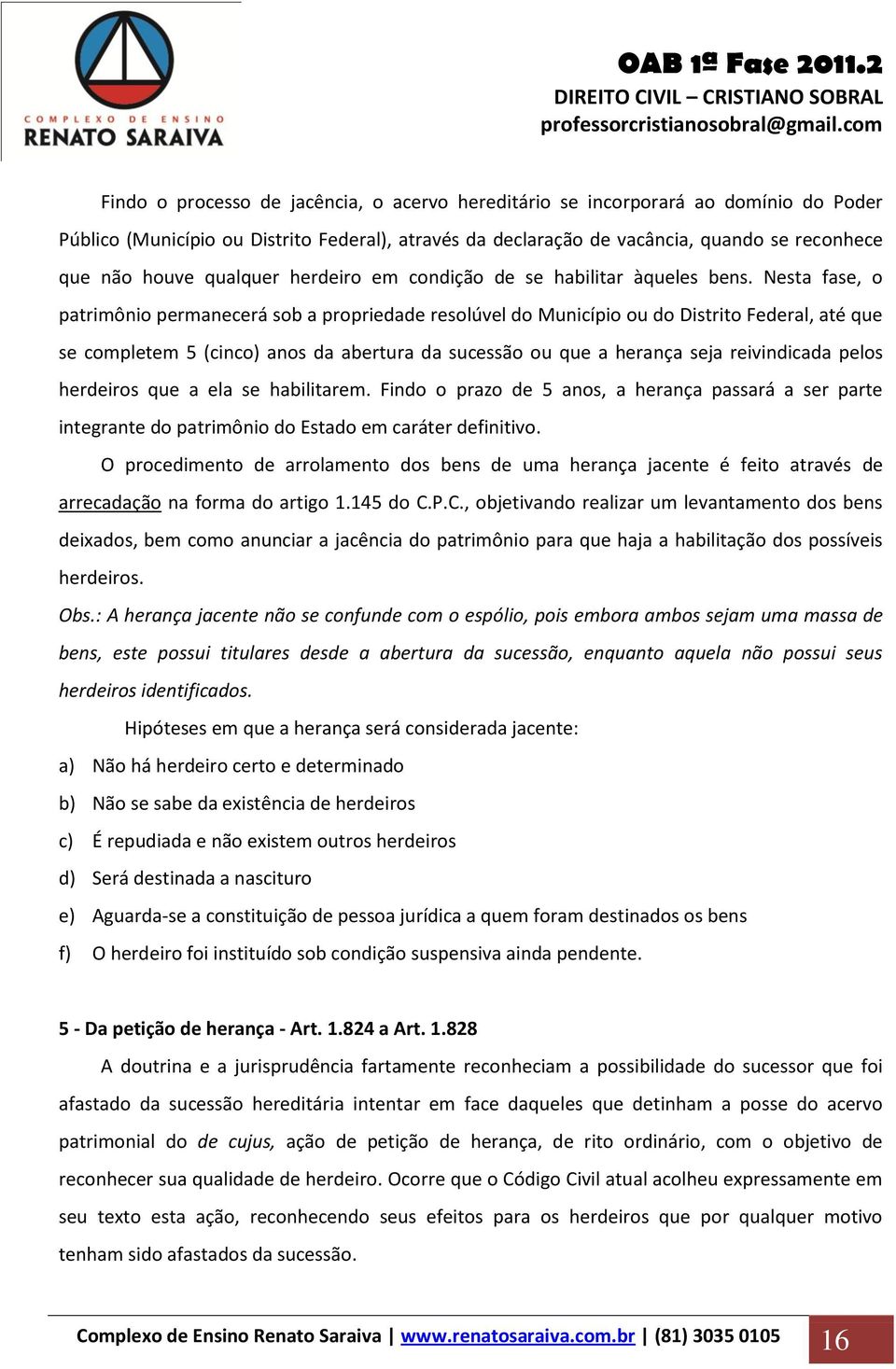 COMPLEXO DE ENSINO
RENATO SARAIVA

OAB 1ª Fase 2011.2
DIREITO CIVIL – CRISTIANO SOBRAL
professorcristianosobral@gmail.com

Findo o processo de jacência, o acervo hereditário se incorporará ao domínio do Poder Público (Município ou Distrito Federal), através da declaração de vacância, quando se reconhece que não houve qualquer herdeiro em condição de se habilitar àqueles bens. Nesta fase, o patrimônio permanecerá sob a propriedade resolúvel do Município ou do Distrito Federal, até que se completem 5 (cinco) anos da abertura da sucessão ou que a herança seja reivindicada pelos herdeiros que a ela se habilitarem. Findo o prazo de 5 anos, a herança passará a ser parte integrante do patrimônio do Estado em caráter definitivo.

O procedimento de arrolamento dos bens de uma herança jacente é feito através de arrecadação na forma do artigo 1.145 do C.P.C., objetivando realizar um levantamento dos bens deixados, bem como anunciar a jacência do patrimônio para que haja a habilitação dos possíveis herdeiros.

Obs.: A herança jacente não se confunde com o espólio, pois embora ambos sejam uma massa de bens, este possui titulares desde a abertura da sucessão, enquanto aquela não possui seus herdeiros identificados.

Hipóteses em que a herança será considerada jacente:

a) Não há herdeiro certo e determinado

b) Não se sabe da existência de herdeiros

c) É repudiada e não existem outros herdeiros

d) Será destinada a nascituro

e) Aguarda-se a constituição de pessoa jurídica a quem foram destinados os bens

f) O herdeiro foi instituído sob condição suspensiva ainda pendente.

5 - Da petição de herança - Art. 1.824 a Art. 1.828

A doutrina e a jurisprudência fartamente reconheciam a possibilidade do sucessor que foi afastado da sucessão hereditária intentar em face daqueles que detinham a posse do acervo patrimonial do de cujus, ação de petição de herança, de rito ordinário, com o objetivo de reconhecer sua qualidade de herdeiro. Ocorre que o Código Civil atual acolheu expressamente em seu texto esta ação, reconhecendo seus efeitos para os herdeiros que por qualquer motivo tenham sido afastados da sucessão.

Complexo de Ensino Renato Saraiva | www.renatosaraiva.com.br | (81) 3035 0105 16